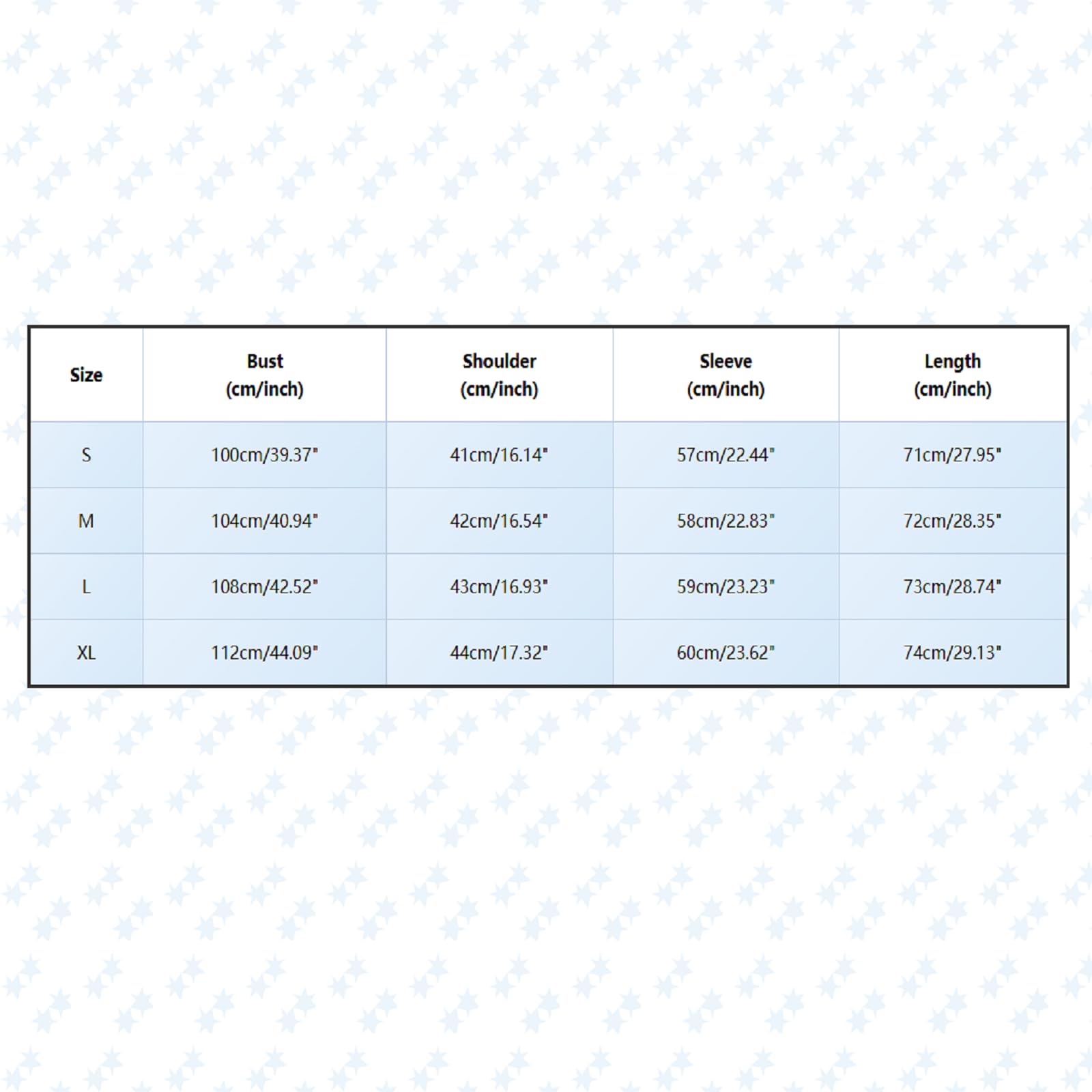 | Size | Bust (cm/inch) | Shoulder (cm/inch) | Sleeve (cm/inch) | Length (cm/inch) |
|---|---|---|---|---|
| S | 100cm/39.37" | 41cm/16.14" | 57cm/22.44" | 71cm/27.95" |
| M | 104cm/40.94" | 42cm/16.54" | 58cm/22.83" | 72cm/28.35" |
| L | 108cm/42.52" | 43cm/16.93" | 59cm/23.23" | 73cm/28.74" |
| XL | 112cm/44.09" | 44cm/17.32" | 60cm/23.62" | 74cm/29.13" |